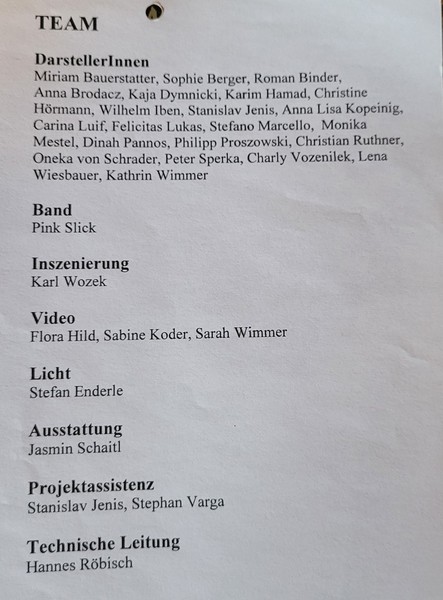 TEAM

DarstellerInnen
Miriam Bauerstatter, Sophie Berger, Roman Binder, Anna Brodacz, Kaja Dymnicki, Karim Hamad, Christine Hörmann, Wilhelm Iben, Stanislav Jenis, Anna Lisa Kopeinig, Carina Luif, Felicitas Lukas, Stefano Marcello, Monika Mestel, Dinah Pannos, Philipp Proszowski, Christian Ruthner, Oneka von Schrader, Peter Sperka, Charly Vozenilek, Lena Wiesbauer, Kathrin Wimmer

Band
Pink Slick

Inszenierung
Karl Wozek

Video
Flora Hild, Sabine Koder, Sarah Wimmer

Licht
Stefan Enderle

Ausstattung
Jasmin Schaitl

Projektassistenz
Stanislav Jenis, Stephan Varga

Technische Leitung
Hannes Röbisch